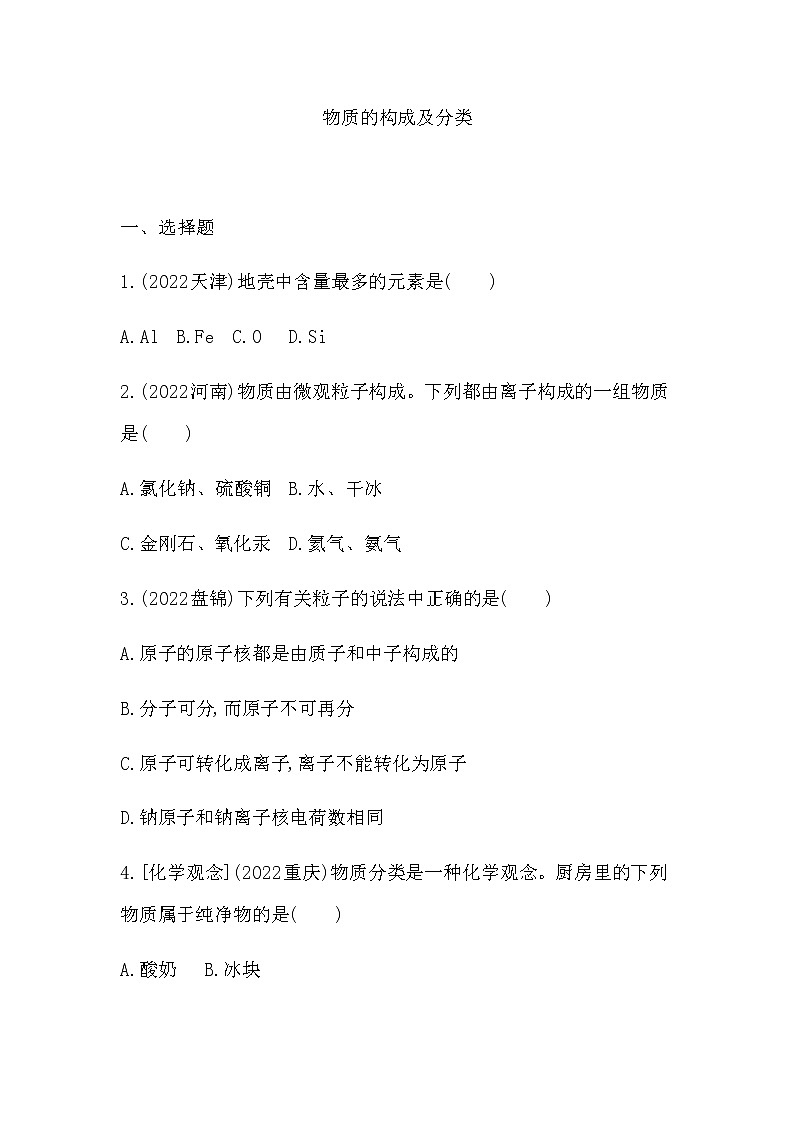 物质的构成及分类

一、选择题

1.(2022天津)地壳中含量最多的元素是(　　)

A.Al　B.Fe　C.O　D.Si

2.(2022河南)物质由微观粒子构成。下列都由离子构成的一组物质是(　　)

A.氯化钠、硫酸铜　B.水、干冰

C.金刚石、氧化汞　D.氦气、氨气

3.(2022盘锦)下列有关粒子的说法中正确的是(　　)

A.原子的原子核都是由质子和中子构成的

B.分子可分,而原子不可再分

C.原子可转化成离子,离子不能转化为原子

D.钠原子和钠离子核电荷数相同

4.[化学观念](2022重庆)物质分类是一种化学观念。厨房里的下列物质属于纯净物的是(　　)

A.酸奶　B.冰块